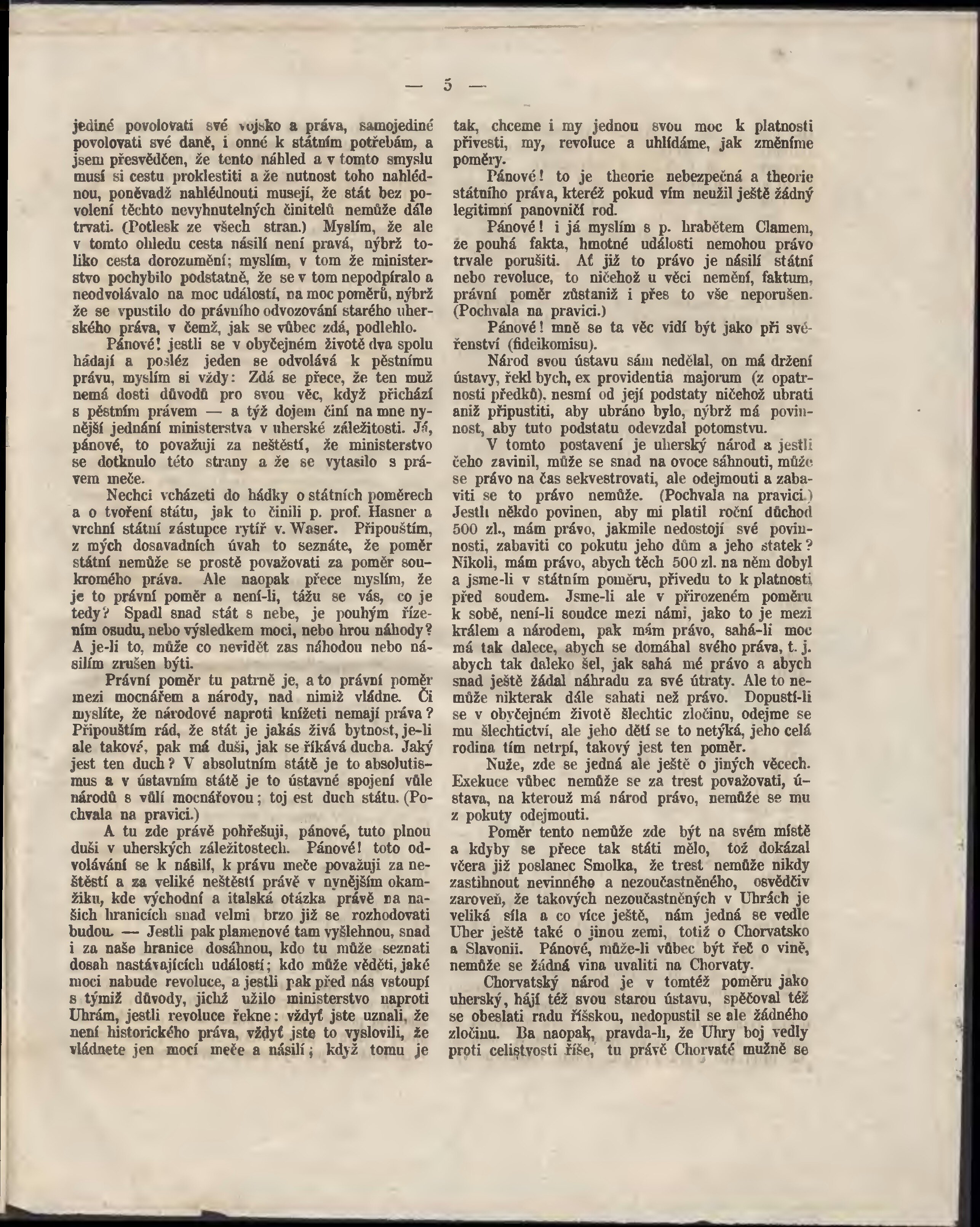 — 5 —

jediné povolovati své vojsko a práva, samojediné povolovati své daně, i onné k státním potřebám, a jsem přesvědčen, že tento náhled a v tomto smyslu musí si cestu proklestiti a že nutnost toho nahlédnou, poněvadž nahlédnouti musejí, že stát bez povolení těchto nevyhnutelných činitelů nemůže dále trvati. (Potlesk ze všech stran.) Myslím, že ale v tomto ohledu cesta násilí není pravá, nýbrž toliko cesta dorozumění; myslím, v tom že ministerstvo pochybilo podstatně, že se v tom nepodpíralo a neodvolávalo na moc událostí, na moc poměrů, nýbrž že se vpustilo do právního odvozování starého uherského práva, v čemž, jak se vůbec zdá, podlehlo.

Pánové! jestli se v obyčejném životě dva spolu hádají a posléz jeden se odvolává k pěstnímu právu, myslím si vždy: Zdá se přece, že ten muž nemá dosti důvodů pro svou věc, když přichází s pěstním právem — a týž dojem činí na mne nynější jednání ministerstva v uherské záležitosti. Já, pánové, to považuji za neštěstí, že ministerstvo se dotknulo této strany a že se vytasilo s právem meče.

Nechci vcházeti do hádky o státních poměrech a o tvoření státu, jak to činili p. prof. Hasner a vrchní státní zástupce rytíř v. Waser. Připouštím, z mých dosavadních úvah to seznáte, že poměr státní nemůže se prostě považovati za poměr soukromého práva. Ale naopak přece myslím, že je to právní poměr a není-li, tážu se vás, co je tedy? Spadl snad stát s nebe, je pouhým řízením osudu, nebo výsledkem moci, nebo hrou náhody? A je-li to, může co nevidět zas náhodou nebo násilím zrušen býti.

Právní poměr tu patrně je, a to právní poměr mezi mocnářem a národy, nad nimiž vládne. Či myslíte, že národové naproti knížeti nemají práva? Připouštím rád, že stát je jakás živá bytnost, je-li ale takové, pak má duši, jak se říkává ducha. Jaký jest ten duch? V absolutním státě je to absolutismus a v ústavním státě je to ústavné spojení vůle národů s vůlí mocnářovou; toj est duch státu. (Pochvala na pravici.)

A tu zde právě pohřešuji, pánové, tuto plnou duši v uherských záležitostech. Pánové! toto odvolávání se k násilí, k právu meče považuji za neštěstí a za veliké neštěstí právě v nynějším okamžiku, kde východní a italská otázka právě na našich hranicích snad velmi brzo již se rozhodovati budou. — Jestli pak plamenové tam vyšlehnou, snad i za naše hranice dosáhnou, kdo tu může seznati dosah nastávajících událostí; kdo může věděti, jaké moci nabude revoluce, a jestli pak před nás vstoupí s týmiž důvody, jichž užilo ministerstvo naproti Uhrám, jestli revoluce řekne: vždyť jste uznali, že není historického práva, vždyť jste to vyslovili, že vládnete jen mocí meče a násilí; když tomu je tak, chceme i my jednou svou moc k platnosti přivesti, my, revoluce a uhlídáme, jak změníme poměry.

Pánové! to je theorie nebezpečná a theorie státního práva, kteréž pokud vím neužil ještě žádný legitimní panovničí rod.

Pánové! i já myslím s p. hrabětem Clamem, že pouhá fakta, hmotné události nemohou právo trvale porušiti. Ať již to právo je násilí státní nebo revoluce, to ničehož u věci nemění, faktum, právní poměr zůstaniž i přes to vše neporušen. (Pochvala na pravici.)

Pánové! mně se ta věc vidí být jako při svěřenství (fideikomisu).

Národ svou ústavu sám nedělal, on má držení ústavy, řekl bych, ex providentia majorum (z opatrnosti předků), nesmí od její podstaty ničehož ubrati aniž připustiti, aby ubráno bylo, nýbrž má povinnost, aby tuto podstatu odevzdal potomstvu.

V tomto postavení je uherský národ a jestli čeho zavinil, může se snad na ovoce sáhnouti, může se právo na čas sekvestrovati, ale odejmouti a zabaviti se to právo nemůže. (Pochvala na pravici.) Jestli někdo povinen, aby mi platil roční důchod 500 zl., mám právo, jakmile nedostojí své povinnosti, zabaviti co pokutu jeho dům a jeho statek? Nikoli, mám právo, abych těch 500 zl. na něm dobyl a jsme-li v státním poměru, přivedu to k platnosti před soudem. Jsme-li ale v přirozeném poměru k sobě, není-li soudce mezi námi, jako to je mezi králem a národem, pak mám právo, sahá-li moc má tak dalece, abych se domáhal svého práva, t. j. abych tak daleko šel, jak sahá mé právo a abych snad ještě žádal náhradu za své útraty. Ale to nemůže nikterak dále sahati než právo. Dopustí-li se v obyčejném životě šlechtic zločinu, odejme se mu šlechtictví, ale jeho dětí se to netýká, jeho celá rodina tím netrpí, takový jest ten poměr.

Nuže, zde se jedná ale ještě o jiných věcech. Exekuce vůbec nemůže se za trest považovati, ústava, na kterouž má národ právo, nemůže se mu z pokuty odejmouti.

Poměr tento nemůže zde být na svém místě a kdyby se přece tak státi mělo, tož dokázal včera již poslanec Smolka, že trest nemůže nikdy zastihnout nevinného a nezoučastněného, osvědčiv zároveň, že takových nezoučastněných v Uhrách je veliká síla a co více ještě, nám jedná se vedle Uher ještě také o jinou zemi, totiž o Chorvatsko a Slavonii. Pánové, může-li vůbec být řeč o vině, nemůže se žádná vina uvaliti na Chorvaty.

Chorvatský národ je v tomtéž poměru jako uherský, hájí též svou starou ústavu, spěčoval též se obeslati radu říšskou, nedopustil se ale žádného zločinu. Ba naopak, pravda-li, že Uhry boj vedly proti celistvosti říše, tu právě Chorvaté mužně se